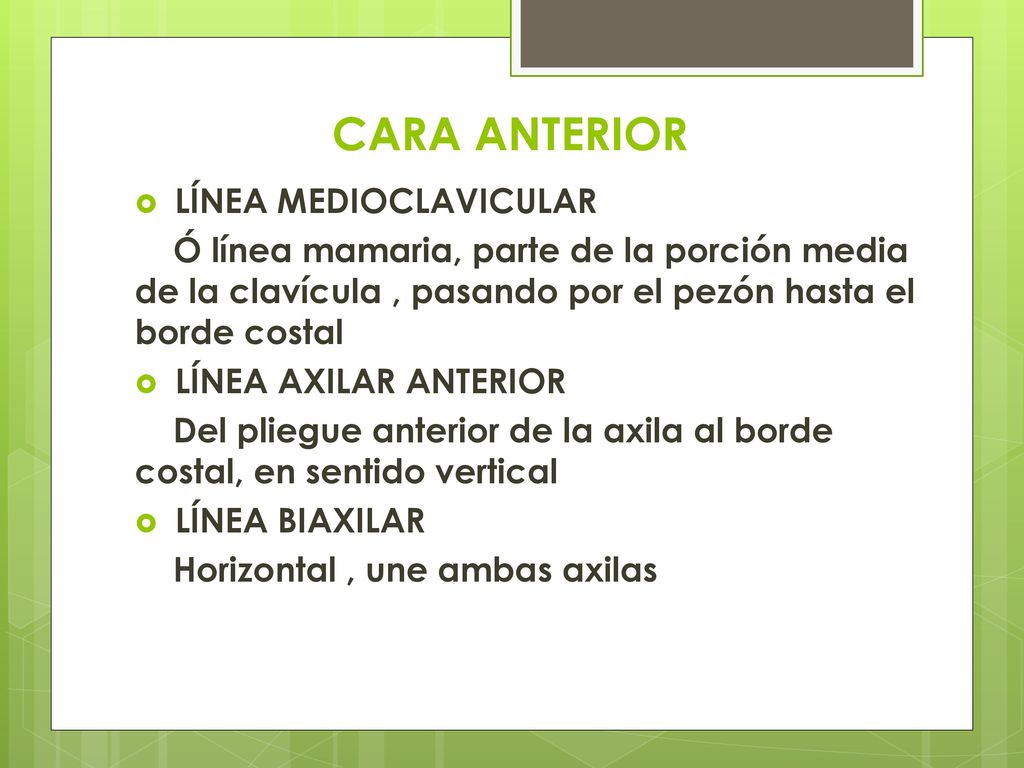 CARA ANTERIOR

LÍNEA MEDIOCLAVICULAR

Ó línea mamaria, parte de la porción media de la clavícula , pasando por el pezón hasta el borde costal

LÍNEA AXILAR ANTERIOR

Del pliegue anterior de la axila al borde costal, en sentido vertical

LÍNEA BIAXILAR

Horizontal , une ambas axilas